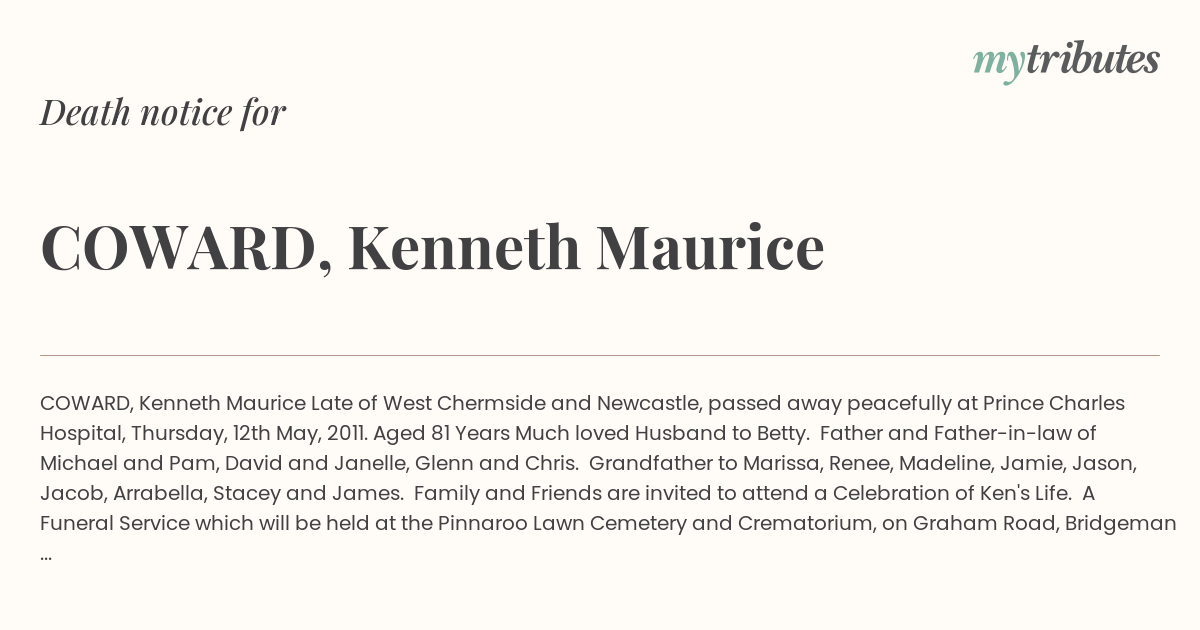 mytributes

Death notice for

COWARD, Kenneth Maurice

COWARD, Kenneth Maurice Late of West Chermside and Newcastle, passed away peacefully at Prince Charles Hospital, Thursday, 12th May, 2011. Aged 81 Years Much loved Husband to Betty. Father and Father-in-law of Michael and Pam, David and Janelle, Glenn and Chris. Grandfather to Marissa, Renee, Madeline, Jamie, Jason, Jacob, Arrabella, Stacey and James. Family and Friends are invited to attend a Celebration of Ken's Life. A Funeral Service which will be held at the Pinnaroo Lawn Cemetery and Crematorium, on Graham Road, Bridgeman ...